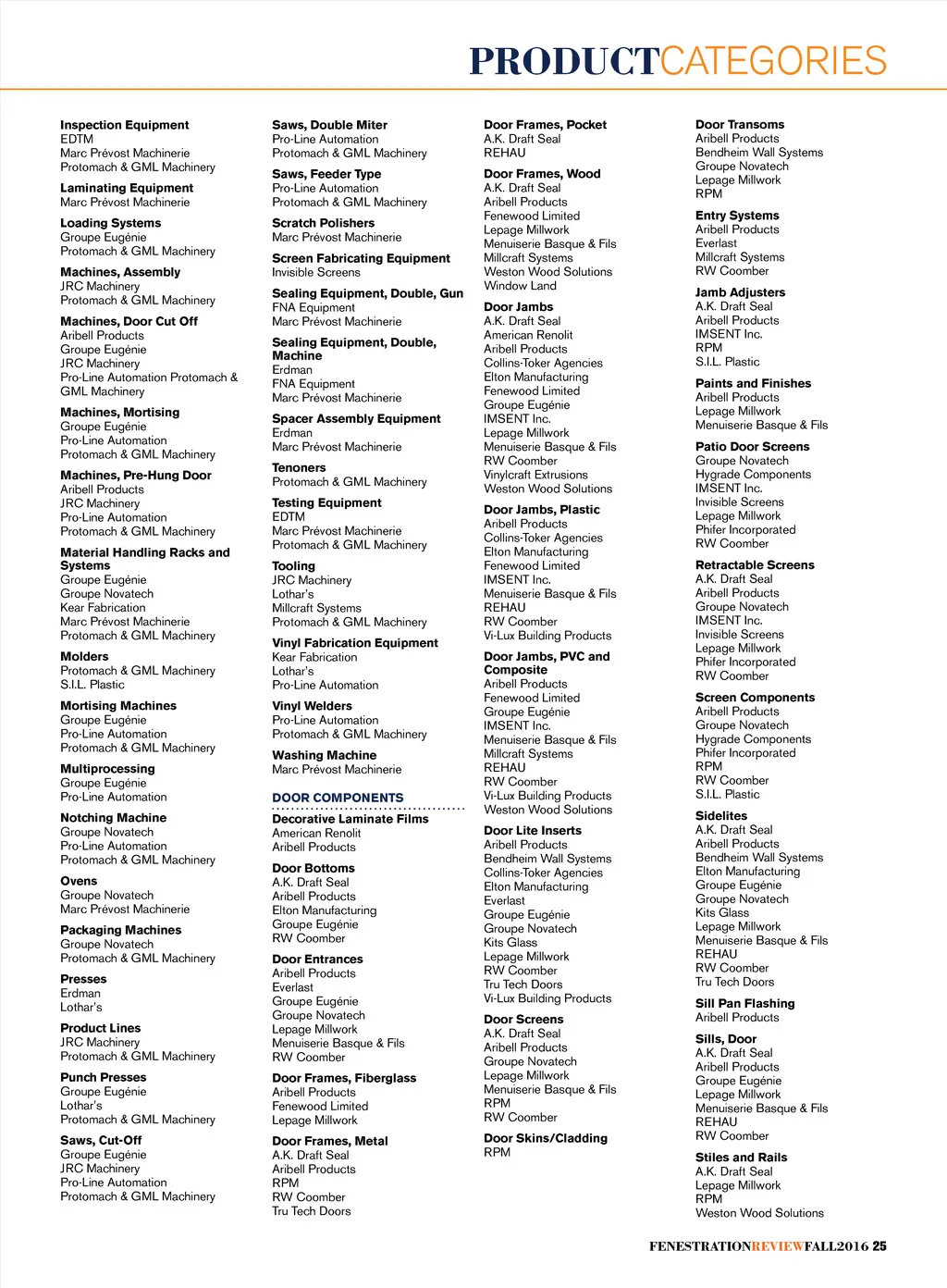 PRODUCTCATEGORIES

Inspection Equipment
EDTM
Marc Prévost Machinerie
Protomach & GML Machinery

Laminating Equipment
Marc Prévost Machinerie

Loading Systems
Groupe Eugénie
Protomach & GML Machinery

Machines, Assembly
JRC Machinery
Protomach & GML Machinery

Machines, Door Cut Off
Aribell Products
Groupe Eugénie
JRC Machinery
Pro-Line Automation Protomach & GML Machinery

Machines, Mortising
Groupe Eugénie
Pro-Line Automation
Protomach & GML Machinery

Machines, Pre-Hung Door
Aribell Products
JRC Machinery
Pro-Line Automation
Protomach & GML Machinery

Material Handling Racks and Systems
Groupe Eugénie
Groupe Novatech
Kear Fabrication
Marc Prévost Machinerie
Protomach & GML Machinery

Molders
Protomach & GML Machinery
S.I.L. Plastic

Mortising Machines
Groupe Eugénie
Pro-Line Automation
Protomach & GML Machinery

Multiprocessing
Groupe Eugénie
Pro-Line Automation

Notching Machine
Groupe Novatech
Pro-Line Automation
Protomach & GML Machinery

Ovens
Groupe Novatech
Marc Prévost Machinerie

Packaging Machines
Groupe Novatech
Protomach & GML Machinery

Presses
Erdman
Lothar's

Product Lines
JRC Machinery
Protomach & GML Machinery

Punch Presses
Groupe Eugénie
Lothar's
Protomach & GML Machinery

Saws, Cut-Off
Groupe Eugénie
JRC Machinery
Pro-Line Automation
Protomach & GML Machinery

Saws, Double Miter
Pro-Line Automation
Protomach & GML Machinery

Saws, Feeder Type
Pro-Line Automation
Protomach & GML Machinery

Scratch Polishers
Marc Prévost Machinerie

Screen Fabricating Equipment
Invisible Screens

Sealing Equipment, Double, Gun
FNA Equipment
Marc Prévost Machinerie

Sealing Equipment, Double, Machine
Erdman
FNA Equipment
Marc Prévost Machinerie

Spacer Assembly Equipment
Erdman
Marc Prévost Machinerie

Tenoners
Protomach & GML Machinery

Testing Equipment
EDTM
Marc Prévost Machinerie
Protomach & GML Machinery

Tooling
JRC Machinery
Lothar's
Millcraft Systems
Protomach & GML Machinery

Vinyl Fabrication Equipment
Kear Fabrication
Lothar's
Pro-Line Automation

Vinyl Welders
Pro-Line Automation
Protomach & GML Machinery

Washing Machine
Marc Prévost Machinerie

DOOR COMPONENTS

Decorative Laminate Films
American Renolit
Aribell Products

Door Bottoms
A.K. Draft Seal
Aribell Products
Elton Manufacturing
Groupe Eugénie
RW Coomber

Door Entrances
Aribell Products
Everlast
Groupe Eugénie
Groupe Novatech
Lepage Millwork
Menuiserie Basque & Fils
RW Coomber

Door Frames, Fiberglass
Aribell Products
Fenewood Limited
Lepage Millwork

Door Frames, Metal
A.K. Draft Seal
Aribell Products
RPM
RW Coomber
Tru Tech Doors

Door Frames, Pocket
A.K. Draft Seal
REHAU

Door Frames, Wood
A.K. Draft Seal
Aribell Products
Fenewood Limited
Lepage Millwork
Menuiserie Basque & Fils
Millcraft Systems
Weston Wood Solutions
Window Land

Door Jambs
A.K. Draft Seal
American Renolit
Aribell Products
Collins-Toker Agencies
Elton Manufacturing
Fenewood Limited
Groupe Eugénie
IMSENT Inc.
Lepage Millwork
Menuiserie Basque & Fils
RW Coomber
Vinylcraft Extrusions
Weston Wood Solutions

Door Jambs, Plastic
Aribell Products
Collins-Toker Agencies
Elton Manufacturing
Fenewood Limited
IMSENT Inc.
Menuiserie Basque & Fils
REHAU
RW Coomber
Vi-Lux Building Products

Door Jambs, PVC and Composite
Aribell Products
Fenewood Limited
Groupe Eugénie
IMSENT Inc.
Menuiserie Basque & Fils
Millcraft Systems
REHAU
RW Coomber
Vi-Lux Building Products
Weston Wood Solutions

Door Lite Inserts
Aribell Products
Bendheim Wall Systems
Collins-Toker Agencies
Elton Manufacturing
Everlast
Groupe Eugénie
Groupe Novatech
Kits Glass
Lepage Millwork
RW Coomber
Tru Tech Doors
Vi-Lux Building Products

Door Screens
A.K. Draft Seal
Aribell Products
Groupe Novatech
Lepage Millwork
Menuiserie Basque & Fils
RPM
RW Coomber

Door Skins/Cladding
RPM

Door Transoms
Aribell Products
Bendheim Wall Systems
Groupe Novatech
Lepage Millwork
RPM

Entry Systems
Aribell Products
Everlast
Millcraft Systems
RW Coomber

Jamb Adjusters
A.K. Draft Seal
Aribell Products
IMSENT Inc.
RPM
S.I.L. Plastic

Paints and Finishes
Aribell Products
Lepage Millwork
Menuiserie Basque & Fils

Patio Door Screens
Groupe Novatech
Hygrade Components
IMSENT Inc.
Invisible Screens
Lepage Millwork
Phifer Incorporated
RW Coomber

Retractable Screens
A.K. Draft Seal
Aribell Products
Groupe Novatech
IMSENT Inc.
Invisible Screens
Lepage Millwork
Phifer Incorporated
RW Coomber

Screen Components
Aribell Products
Groupe Novatech
Hygrade Components
Phifer Incorporated
RPM
RW Coomber
S.I.L. Plastic

Sidelites
A.K. Draft Seal
Aribell Products
Bendheim Wall Systems
Elton Manufacturing
Groupe Eugénie
Groupe Novatech
Kits Glass
Lepage Millwork
Menuiserie Basque & Fils
REHAU
RW Coomber
Tru Tech Doors

Sill Pan Flashing
Aribell Products

Sills, Door
A.K. Draft Seal
Aribell Products
Groupe Eugénie
Lepage Millwork
Menuiserie Basque & Fils
REHAU
RW Coomber

Stiles and Rails
A.K. Draft Seal
Lepage Millwork
RPM
Weston Wood Solutions

FENESTRATIONREVIEWFALL2016 25